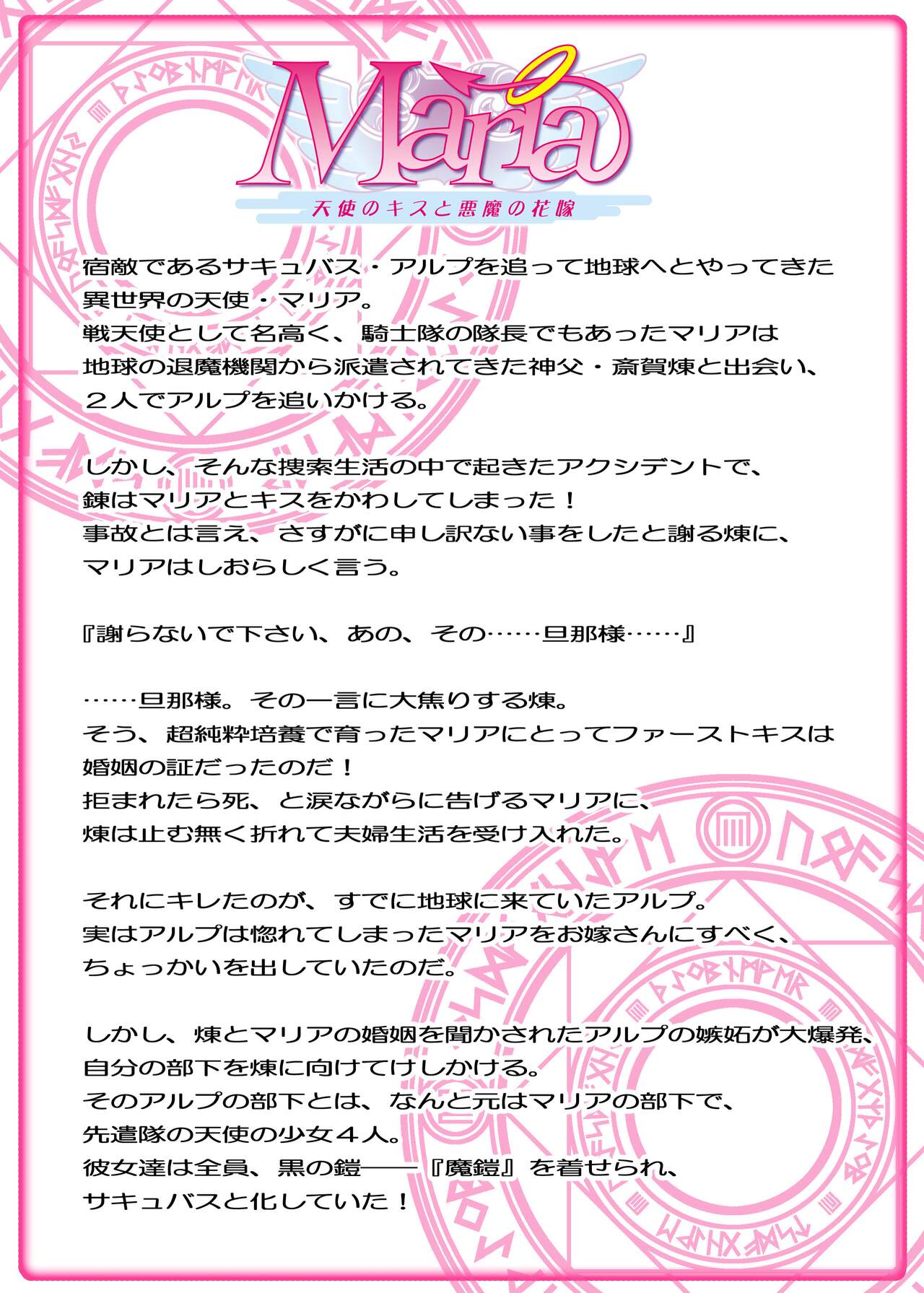 Maria
天使のキスと悪魔の花嫁

宿敵であるサキュバス・アルプを追って地球へとやってきた異世界の天使・マリア。
戦天使として名高く、騎士隊の隊長でもあったマリアは地球の退魔機関から派遣されてきた神父・斎賀煉と出会い、２人でアルプを追いかける。

しかし、そんな捜索生活の中で起きたアクシデントで、錬はマリアとキスをかわしてしまった！
事故とは言え、さすがに申し訳ない事をしたと謝る煉に、マリアはしおらしく言う。

『謝らないで下さい、あの、その……旦那様……』

……旦那様。その一言に大焦りする煉。
そう、超純粋培養で育ったマリアにとってファーストキスは婚姻の証だったのだ！
拒まれたら死、と涙ながらに告げるマリアに、煉は止む無く折れて夫婦生活を受け入れた。

それにキレたのが、すでに地球に来ていたアルプ。
実はアルプは惚れてしまったマリアをお嫁さんにすべく、ちょっかいを出していたのだ。

しかし、煉とマリアの婚姻を聞かされたアルプの嫉妬が大爆発、自分の部下を煉に向けてけしかける。
そのアルプの部下とは、なんと元はマリアの部下で、先遣隊の天使の少女４人。
彼女達は全員、黒の鎧――『魔鎧』を着せられ、サキュバスと化していた！